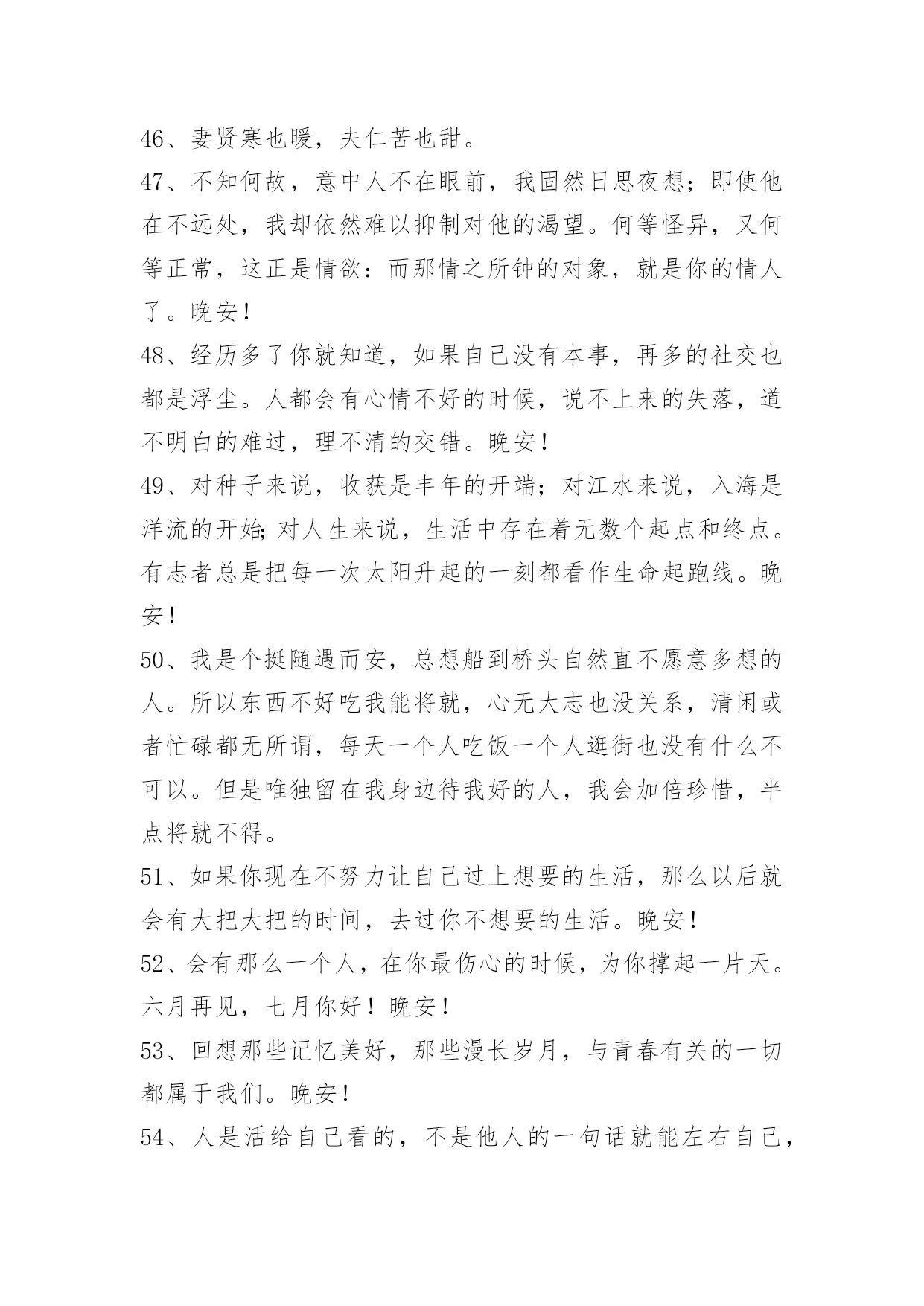 46、妻贤寒也暖，夫仁苦也甜。

47、不知何故，意中人不在眼前，我固然日思夜想；即使他在不远处，我却依然难以抑制对他的渴望。何等怪异，又何等正常，这正是情欲：而那情之所钟的对象，就是你的情人了。晚安！

48、经历多了你就知道，如果自己没有本事，再多的社交也都是浮尘。人都会有心情不好的时候，说不上来的失落，道不明白的难过，理不清的交错。晚安！

49、对种子来说，收获是丰年的开端；对江水来说，入海是洋流的开始;对人生来说，生活中存在着无数个起点和终点。有志者总是把每一次太阳升起的一刻都看作生命起跑线。晚安！

50、我是个挺随遇而安，总想船到桥头自然直不愿意多想的人。所以东西不好吃我能将就，心无大志也没关系，清闲或者忙碌都无所谓，每天一个人吃饭一个人逛街也没有什么不可以。但是唯独留在我身边待我好的人，我会加倍珍惜，半点将就不得。

51、如果你现在不努力让自己过上想要的生活，那么以后就会有大把大把的时间，去过你不想要的生活。晚安！

52、会有那么一个人，在你最伤心的时候，为你撑起一片天。六月再见，七月你好！晚安！

53、回想那些记忆美好，那些漫长岁月，与青春有关的一切都属于我们。晚安！

54、人是活给自己看的，不是他人的一句话就能左右自己，